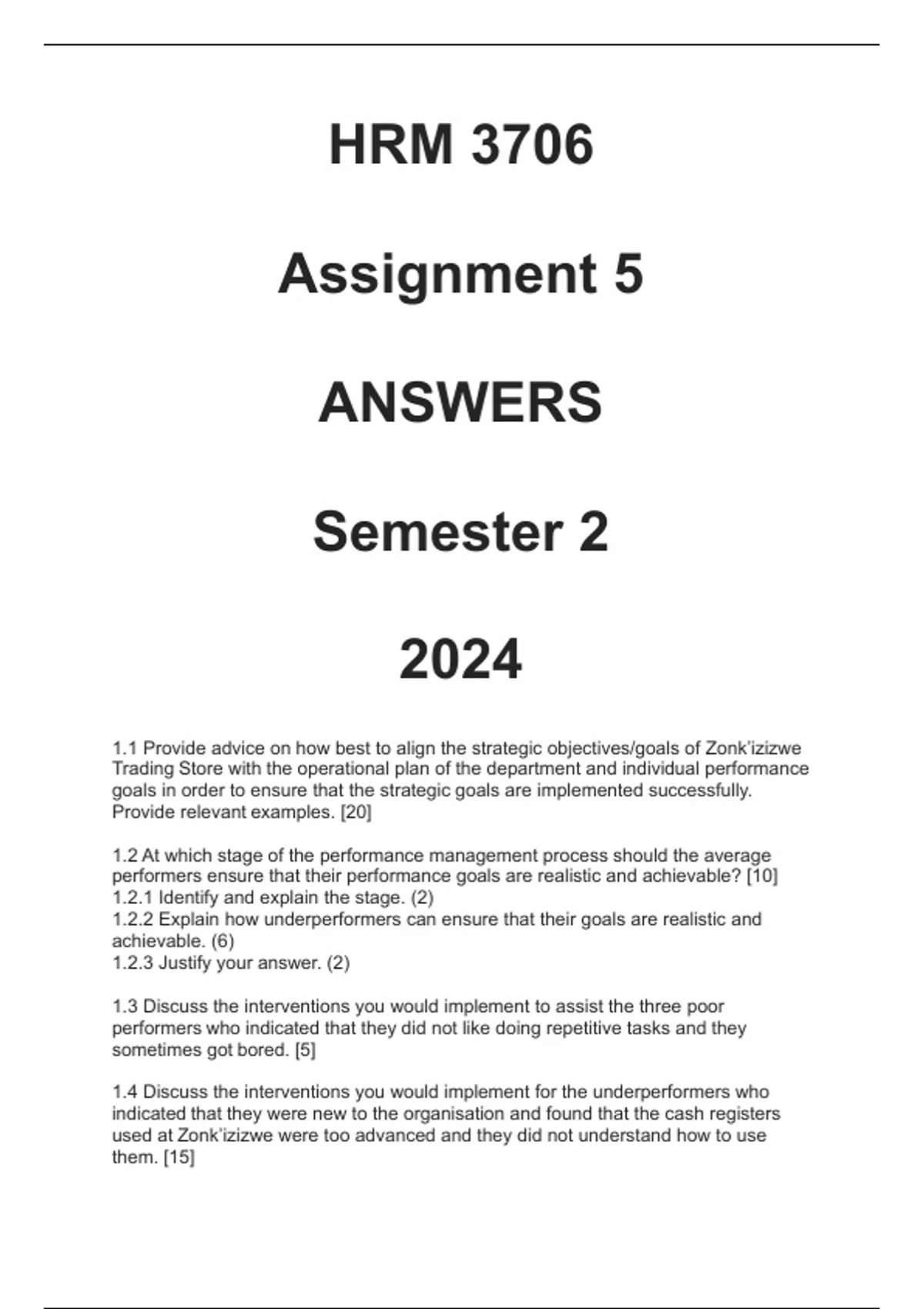 HRM 3706

Assignment 5

ANSWERS

Semester 2

2024

1.1 Provide advice on how best to align the strategic objectives/goals of Zonk'izizwe Trading Store with the operational plan of the department and individual performance goals in order to ensure that the strategic goals are implemented successfully. Provide relevant examples. [20]

1.2 At which stage of the performance management process should the average performers ensure that their performance goals are realistic and achievable? [10]
1.2.1 Identify and explain the stage. (2)
1.2.2 Explain how underperformers can ensure that their goals are realistic and achievable. (6)
1.2.3 Justify your answer. (2)

1.3 Discuss the interventions you would implement to assist the three poor performers who indicated that they did not like doing repetitive tasks and they sometimes got bored. [5]

1.4 Discuss the interventions you would implement for the underperformers who indicated that they were new to the organisation and found that the cash registers used at Zonk'izizwe were too advanced and they did not understand how to use them. [15]